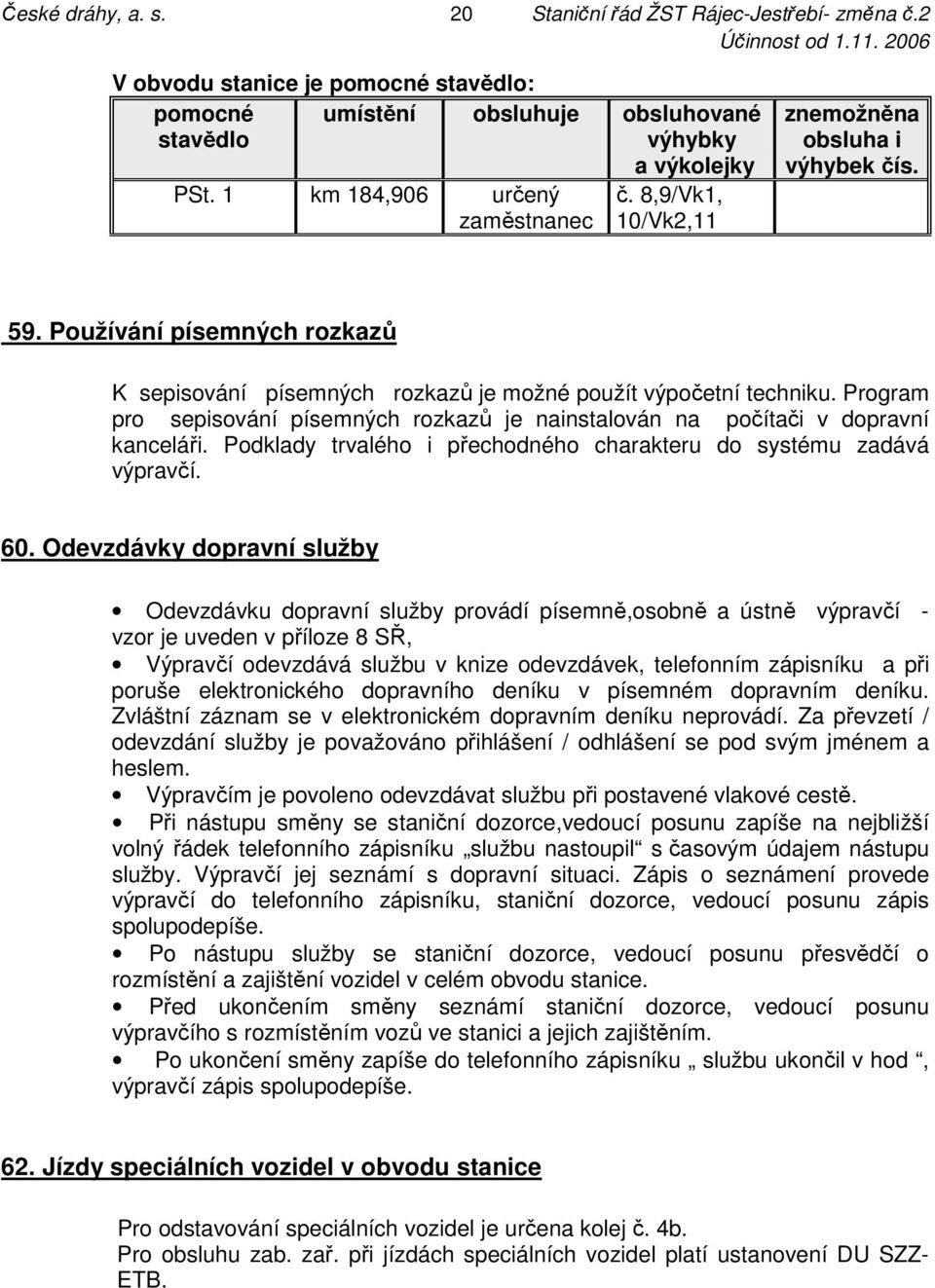 České dráhy, a. s. 20 Staniční řád ŽST Rájec-Jestřebí- změna č.2
Účinnost od 1.11. 2006

V obvodu stanice je pomocné stavědlo:

| pomocné stavědlo | umístění | obsluhuje | obsluhované výhybky a výkolejky | znemožněna obsluha i výhybek čís. |
|---|---|---|---|---|
| PSt. 1 | km 184,906 | určený zaměstnanec | č. 8,9/Vk1, 10/Vk2,11 | |

59. Používání písemných rozkazů

K sepisování písemných rozkazů je možné použít výpočetní techniku. Program pro sepisování písemných rozkazů je nainstalován na počítači v dopravní kanceláři. Podklady trvalého i přechodného charakteru do systému zadává výpravčí.

60. Odevzdávky dopravní služby

• Odevzdávku dopravní služby provádí písemně,osobně a ústně výpravčí - vzor je uveden v příloze 8 SŘ,
• Výpravčí odevzdává službu v knize odevzdávek, telefonním zápisníku a při poruše elektronického dopravního deníku v písemném dopravním deníku. Zvláštní záznam se v elektronickém dopravním deníku neprovádí. Za převzetí / odevzdání služby je považováno přihlášení / odhlášení se pod svým jménem a heslem.
• Výpravčím je povoleno odevzdávat službu při postavené vlakové cestě.
• Při nástupu směny se staniční dozorce,vedoucí posunu zapíše na nejbližší volný řádek telefonního zápisníku „službu nastoupil“ s časovým údajem nástupu služby. Výpravčí jej seznámí s dopravní situaci. Zápis o seznámení provede výpravčí do telefonního zápisníku, staniční dozorce, vedoucí posunu zápis spolupodepíše.
• Po nástupu služby se staniční dozorce, vedoucí posunu přesvědčí o rozmístění a zajištění vozidel v celém obvodu stanice.
• Před ukončením směny seznámí staniční dozorce, vedoucí posunu výpravčího s rozmístěním vozů ve stanici a jejich zajištěním.
• Po ukončení směny zapíše do telefonního zápisníku „ službu ukončil v hod “, výpravčí zápis spolupodepíše.

62. Jízdy speciálních vozidel v obvodu stanice

Pro odstavování speciálních vozidel je určena kolej č. 4b.
Pro obsluhu zab. zař. při jízdách speciálních vozidel platí ustanovení DU SZZ-ETB.